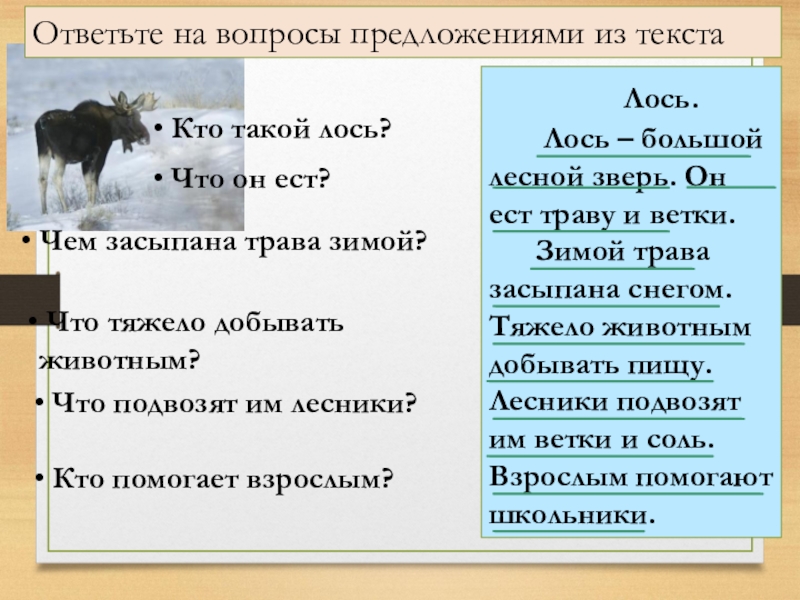 Ответьте на вопросы предложениями из текста

• Кто такой лось?

• Что он ест?

• Чем засыпана трава зимой?

• Что тяжело добывать животным?

• Что подвозят им лесники?

• Кто помогает взрослым?

Лось.

Лось – большой лесной зверь. Он ест траву и ветки.

Зимой трава засыпана снегом. Тяжело животным добывать пищу. Лесники подвозят им ветки и соль. Взрослым помогают школьники.